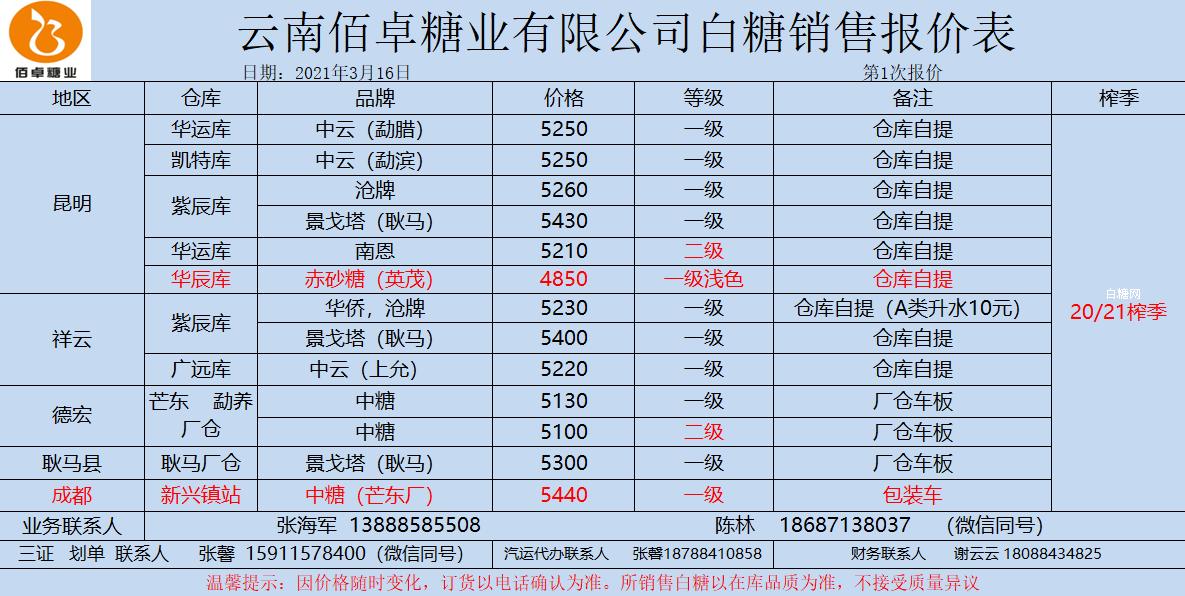 佰卓糖业

云南佰卓糖业有限公司白糖销售报价表

日期：2021年3月16日 第1次报价

| 地区 | 仓库 | 品牌 | 价格 | 等级 | 备注 | 榨季 |
|---|---|---|---|---|---|---|
| 昆明 | 华运库 | 中云（勐腊） | 5250 | 一级 | 仓库自提 | 20/21榨季 |
| | 凯特库 | 中云（勐滨） | 5250 | 一级 | 仓库自提 | |
| | 紫辰库 | 沧牌 | 5260 | 一级 | 仓库自提 | |
| | | 景戈塔（耿马） | 5430 | 一级 | 仓库自提 | |
| | 华运库 | 南恩 | 5210 | 二级 | 仓库自提 | |
| | 华辰库 | 赤砂糖（英茂） | 4850 | 一级浅色 | 仓库自提 | |
| 祥云 | 紫辰库 | 华侨，沧牌 | 5230 | 一级 | 仓库自提（A类升水10元） | |
| | | 景戈塔（耿马） | 5400 | 一级 | 仓库自提 | |
| | 广远库 | 中云（上允） | 5220 | 一级 | 仓库自提 | |
| 德宏 | 芒东 勐养厂仓 | 中糖 | 5130 | 一级 | 厂仓车板 | |
| | | 中糖 | 5100 | 二级 | 厂仓车板 | |
| 耿马县 | 耿马厂仓 | 景戈塔（耿马） | 5300 | 一级 | 厂仓车板 | |
| 成都 | 新兴镇站 | 中糖（芒东厂） | 5440 | 一级 | 包装车 | |

业务联系人 张海军 13888585508 陈林 18687138037 （微信同号）

三证 划单 联系人 张馨 15911578400（微信同号） 汽运代办联系人 张馨18788410858 财务联系人 谢云云 18088434825

温馨提示：因价格随时变化，订货以电话确认为准。所销售白糖以在库品质为准，不接受质量异议

白糖网